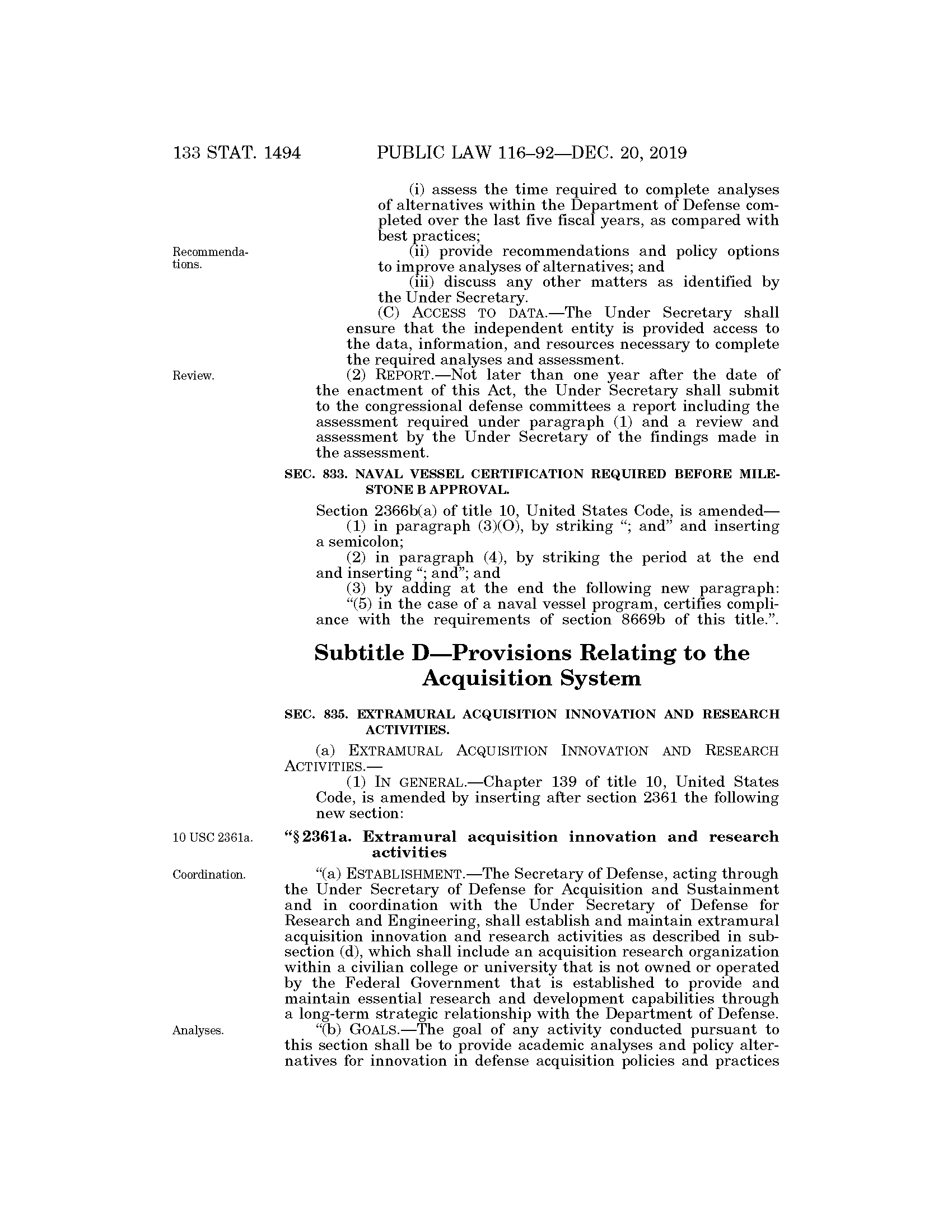 133 STAT. 1494 PUBLIC LAW 116–92—DEC. 20, 2019

(i) assess the time required to complete analyses of alternatives within the Department of Defense completed over the last five fiscal years, as compared with best practices;

Recommendations.

(ii) provide recommendations and policy options to improve analyses of alternatives; and

(iii) discuss any other matters as identified by the Under Secretary.

(C) ACCESS TO DATA.—The Under Secretary shall ensure that the independent entity is provided access to the data, information, and resources necessary to complete the required analyses and assessment.

Review.

(2) REPORT.—Not later than one year after the date of the enactment of this Act, the Under Secretary shall submit to the congressional defense committees a report including the assessment required under paragraph (1) and a review and assessment by the Under Secretary of the findings made in the assessment.

SEC. 833. NAVAL VESSEL CERTIFICATION REQUIRED BEFORE MILESTONE B APPROVAL.

Section 2366b(a) of title 10, United States Code, is amended—

(1) in paragraph (3)(O), by striking "; and" and inserting a semicolon;

(2) in paragraph (4), by striking the period at the end and inserting "; and"; and

(3) by adding at the end the following new paragraph:

"(5) in the case of a naval vessel program, certifies compliance with the requirements of section 8669b of this title.".

Subtitle D—Provisions Relating to the Acquisition System

SEC. 835. EXTRAMURAL ACQUISITION INNOVATION AND RESEARCH ACTIVITIES.

(a) EXTRAMURAL ACQUISITION INNOVATION AND RESEARCH ACTIVITIES.—

(1) IN GENERAL.—Chapter 139 of title 10, United States Code, is amended by inserting after section 2361 the following new section:

10 USC 2361a.

"§ 2361a. Extramural acquisition innovation and research activities

Coordination.

"(a) ESTABLISHMENT.—The Secretary of Defense, acting through the Under Secretary of Defense for Acquisition and Sustainment and in coordination with the Under Secretary of Defense for Research and Engineering, shall establish and maintain extramural acquisition innovation and research activities as described in subsection (d), which shall include an acquisition research organization within a civilian college or university that is not owned or operated by the Federal Government that is established to provide and maintain essential research and development capabilities through a long-term strategic relationship with the Department of Defense.

Analyses.

"(b) GOALS.—The goal of any activity conducted pursuant to this section shall be to provide academic analyses and policy alternatives for innovation in defense acquisition policies and practices